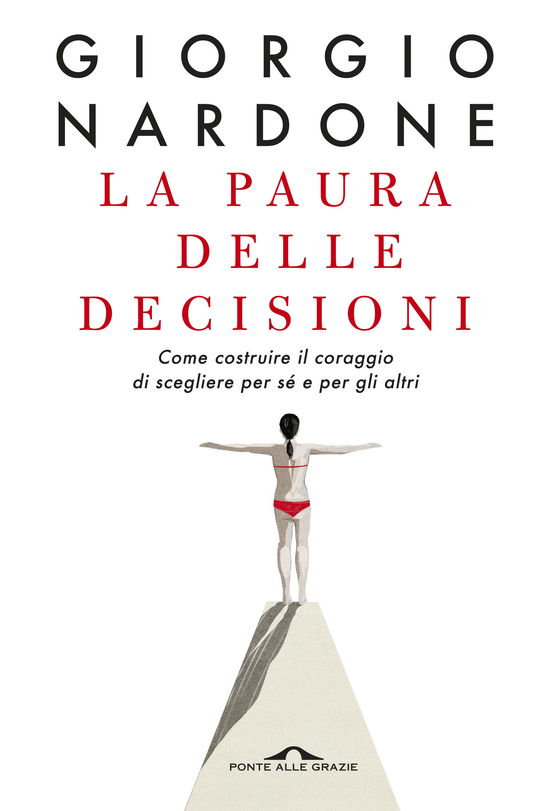 GIORGIO NARDONE

LA PAURA DELLE DECISIONI

Come costruire il coraggio di scegliere per sé e per gli altri

PONTE ALLE GRAZIE